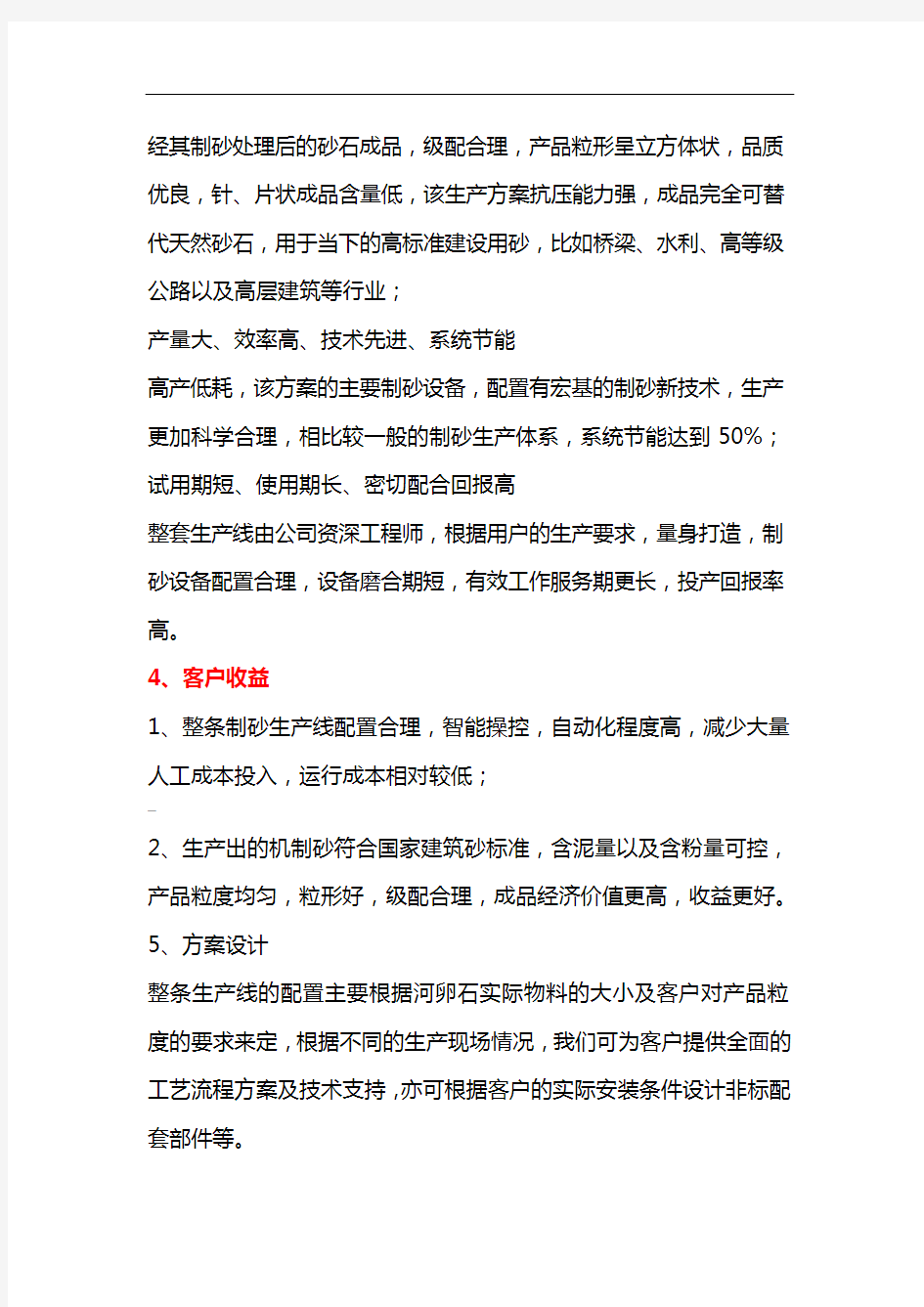 经其制砂处理后的砂石成品，级配合理，产品粒形呈立方体状，品质优良，针、片状成品含量低，该生产方案抗压能力强，成品完全可替代天然砂石，用于当下的高标准建设用砂，比如桥梁、水利、高等级公路以及高层建筑等行业；

产量大、效率高、技术先进、系统节能

高产低耗，该方案的主要制砂设备，配置有宏基的制砂新技术，生产更加科学合理，相比较一般的制砂生产体系，系统节能达到 50%；

试用期短、使用期长、密切配合回报高

整套生产线由公司资深工程师，根据用户的生产要求，量身打造，制砂设备配置合理，设备磨合期短，有效工作服务期更长，投产回报率高。

4、客户收益

1、整条制砂生产线配置合理，智能操控，自动化程度高，减少大量人工成本投入，运行成本相对较低；

2、生产出的机制砂符合国家建筑砂标准，含泥量以及含粉量可控，产品粒度均匀，粒形好，级配合理，成品经济价值更高，收益更好。

5、方案设计

整条生产线的配置主要根据河卵石实际物料的大小及客户对产品粒度的要求来定，根据不同的生产现场情况，我们可为客户提供全面的工艺流程方案及技术支持，亦可根据客户的实际安装条件设计非标配套部件等。